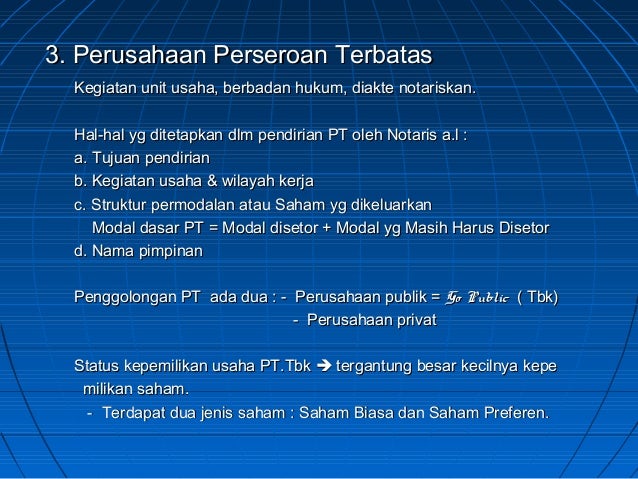 3. Perusahaan Perseroan Terbatas

Kegiatan unit usaha, berbadan hukum, diakte notariskan.

Hal-hal yg ditetapkan dlm pendirian PT oleh Notaris a.l :
a. Tujuan pendirian
b. Kegiatan usaha & wilayah kerja
c. Struktur permodalan atau Saham yg dikeluarkan
Modal dasar PT = Modal disetor + Modal yg Masih Harus Disetor
d. Nama pimpinan

Penggolongan PT ada dua : - Perusahaan publik = Go Public ( Tbk)
- Perusahaan privat

Status kepemilikan usaha PT.Tbk ➔ tergantung besar kecilnya kepe milikan saham.
- Terdapat dua jenis saham : Saham Biasa dan Saham Preferen.